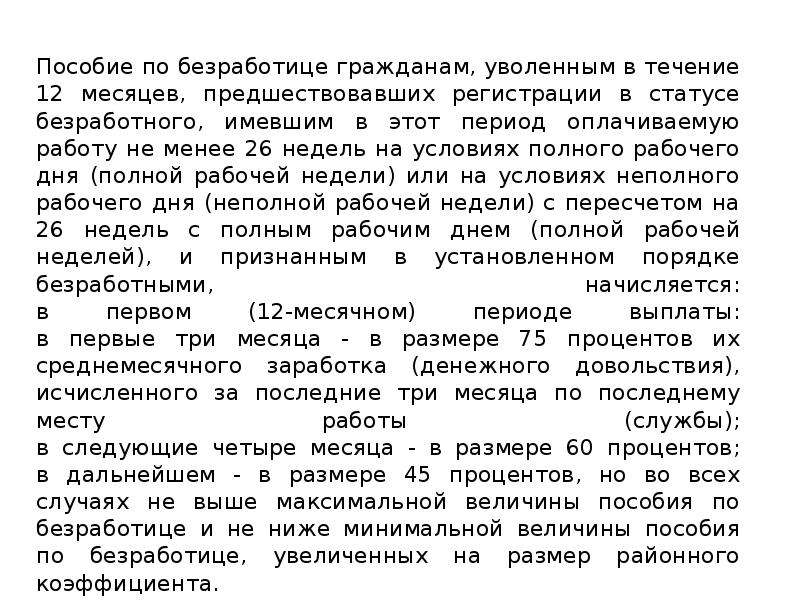 Пособие по безработице гражданам, уволенным в течение 12 месяцев, предшествовавших регистрации в статусе безработного, имевшим в этот период оплачиваемую работу не менее 26 недель на условиях полного рабочего дня (полной рабочей недели) или на условиях неполного рабочего дня (неполной рабочей недели) с пересчетом на 26 недель с полным рабочим днем (полной рабочей неделей), и признанным в установленном порядке безработными, начисляется:
в первом (12-месячном) периоде выплаты:
в первые три месяца - в размере 75 процентов их среднемесячного заработка (денежного довольствия), исчисленного за последние три месяца по последнему месту работы (службы);
в следующие четыре месяца - в размере 60 процентов;
в дальнейшем - в размере 45 процентов, но во всех случаях не выше максимальной величины пособия по безработице и не ниже минимальной величины пособия по безработице, увеличенных на размер районного коэффициента.